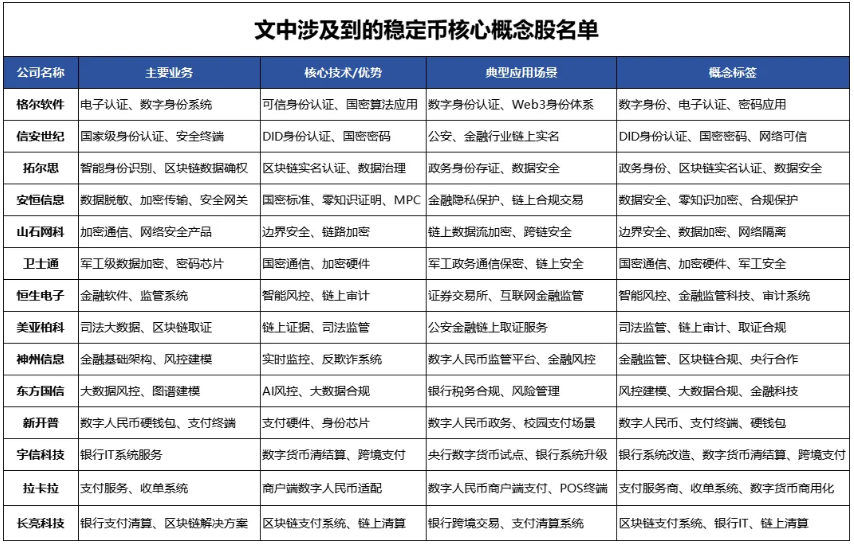 文中涉及到的稳定币核心概念股名单

| 公司名称 | 主要业务 | 核心技术/优势 | 典型应用场景 | 概念标签 |
|---|---|---|---|---|
| 格尔软件 | 电子认证、数字身份系统 | 可信身份认证、国密算法应用 | 数字身份认证、Web3身份体系 | 数字身份、电子认证、密码应用 |
| 信安世纪 | 国家级身份认证、安全终端 | DID身份认证、国密密码 | 公安、金融行业链上实名 | DID身份认证、国密密码、网络可信 |
| 拓尔思 | 智能身份识别、区块链数据确权 | 区块链实名认证、数据治理 | 政务身份存证、数据安全 | 政务身份、区块链实名认证、数据安全 |
| 安恒信息 | 数据脱敏、加密传输、安全网关 | 国密标准、零知识证明、MPC | 金融隐私保护、链上合规交易 | 数据安全、零知识加密、合规保护 |
| 山石网科 | 加密通信、网络安全产品 | 边界安全、链路加密 | 链上数据流加密、跨链安全 | 边界安全、数据加密、网络隔离 |
| 卫士通 | 军工级数据加密、密码芯片 | 国密通信、加密硬件 | 军工政务通信保密、链上安全 | 国密通信、加密硬件、军工安全 |
| 恒生电子 | 金融软件、监管系统 | 智能风控、链上审计 | 证券交易所、互联网金融监管 | 智能风控、金融监管科技、审计系统 |
| 美亚柏科 | 司法大数据、区块链取证 | 链上证据、司法监管 | 公安金融链上取证服务 | 司法监管、链上审计、取证合规 |
| 神州信息 | 金融基础架构、风控建模 | 实时监控、反欺诈系统 | 数字人民币监管平台、金融风控 | 金融监管、区块链合规、央行合作 |
| 东方国信 | 大数据风控、图谱建模 | AI风控、大数据合规 | 银行税务合规、风险管理 | 风控建模、大数据合规、金融科技 |
| 新开普 | 数字人民币硬钱包、支付终端 | 支付硬件、身份芯片 | 数字人民币政务、校园支付场景 | 数字人民币、支付终端、硬钱包 |
| 宇信科技 | 银行IT系统服务 | 数字货币清结算、跨境支付 | 央行数字货币试点、银行系统升级 | 银行系统改造、数字货币清结算、跨境支付 |
| 拉卡拉 | 支付服务、收单系统 | 商户端数字人民币适配 | 数字人民币商户端支付、POS终端 | 支付服务商、收单系统、数字货币商用化 |
| 长亮科技 | 银行支付清算、区块链解决方案 | 区块链支付系统、链上清算 | 银行跨境交易、支付清算系统 | 区块链支付系统、银行IT、链上清算 |